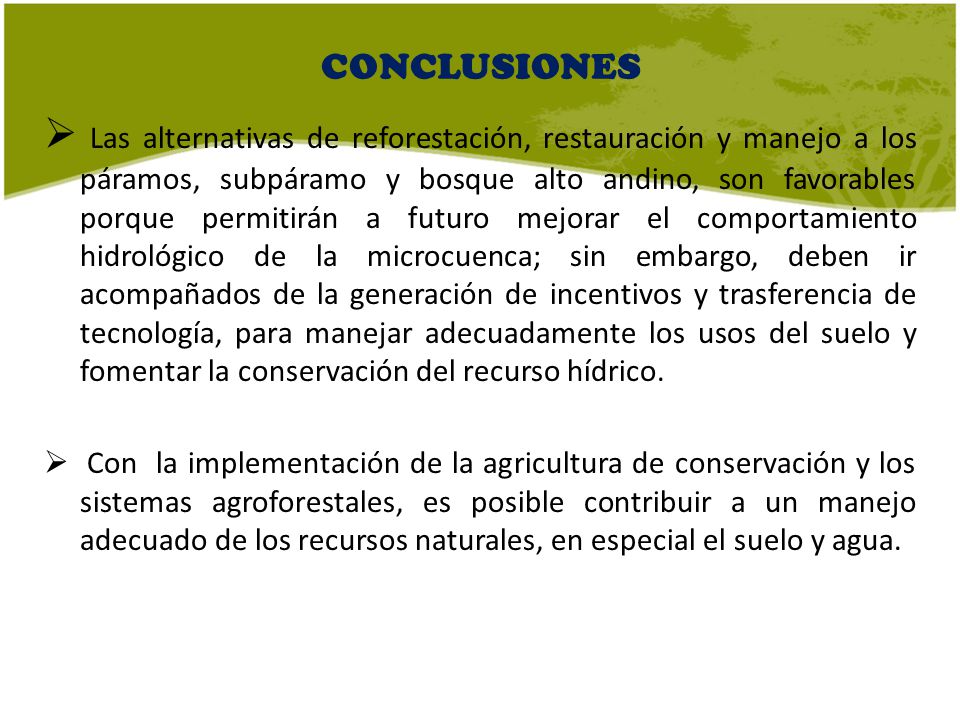 CONCLUSIONES

➢ Las alternativas de reforestación, restauración y manejo a los páramos, subpáramo y bosque alto andino, son favorables porque permitirán a futuro mejorar el comportamiento hidrológico de la microcuenca; sin embargo, deben ir acompañados de la generación de incentivos y trasferencia de tecnología, para manejar adecuadamente los usos del suelo y fomentar la conservación del recurso hídrico.

➢ Con la implementación de la agricultura de conservación y los sistemas agroforestales, es posible contribuir a un manejo adecuado de los recursos naturales, en especial el suelo y agua.